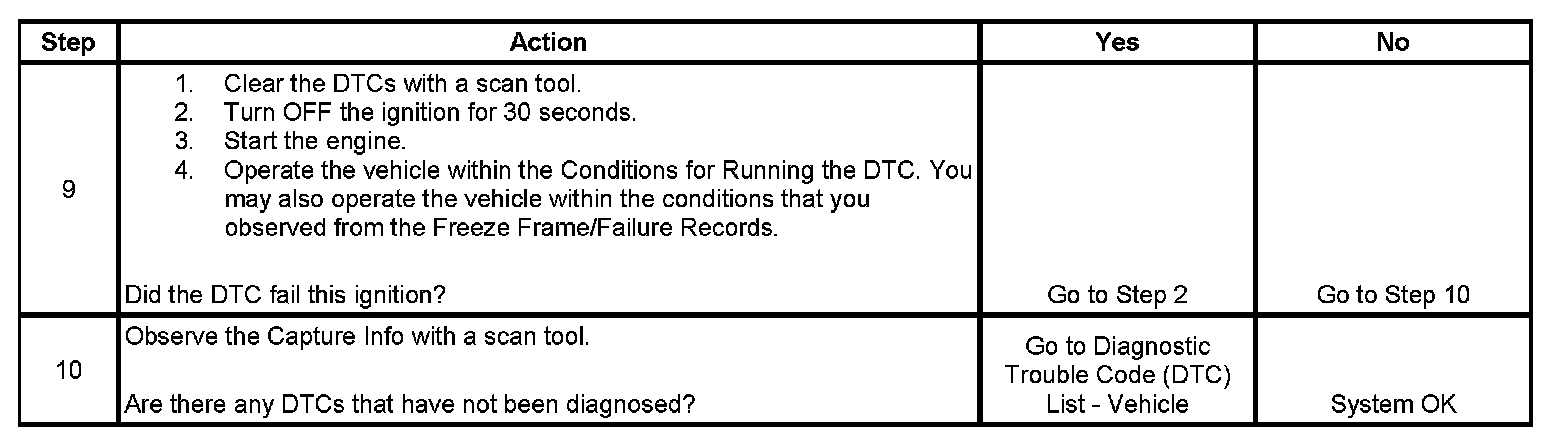 | Step | Action | Yes | No |
|---|---|---|---|
| 9 | 1. Clear the DTCs with a scan tool. 2. Turn OFF the ignition for 30 seconds. 3. Start the engine. 4. Operate the vehicle within the Conditions for Running the DTC. You may also operate the vehicle within the conditions that you observed from the Freeze Frame/Failure Records. Did the DTC fail this ignition? | Go to Step 2 | Go to Step 10 |
| 10 | Observe the Capture Info with a scan tool. Are there any DTCs that have not been diagnosed? | Go to Diagnostic Trouble Code (DTC) List - Vehicle | System OK |